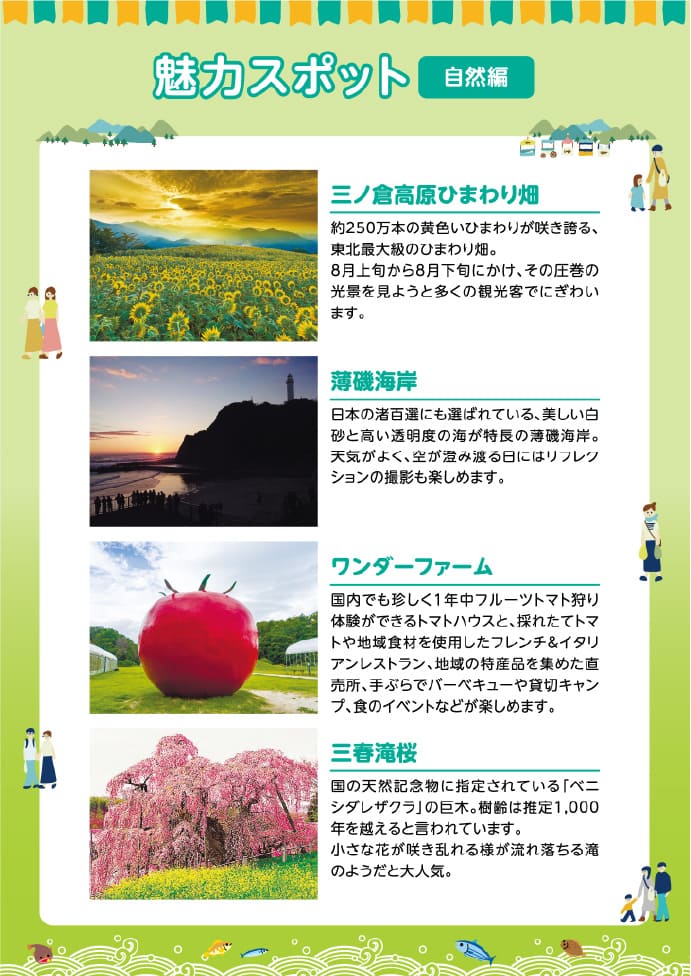 魅力スポット 自然編

三ノ倉高原ひまわり畑

約250万本の黄色いひまわりが咲き誇る、東北最大級のひまわり畑。
8月上旬から8月下旬にかけ、その圧巻の光景を見ようと多くの観光客でにぎわいます。

薄磯海岸

日本の渚百選にも選ばれている、美しい白砂と高い透明度の海が特長の薄磯海岸。天気がよく、空が澄み渡る日にはリフレクションの撮影も楽しめます。

ワンダーファーム

国内でも珍しく1年中フルーツトマト狩り体験ができるトマトハウスと、採れたてトマトや地域食材を使用したフレンチ&イタリアンレストラン、地域の特産品を集めた直売所、手ぶらでバーベキューや貸切キャンプ、食のイベントなどが楽しめます。

三春滝桜

国の天然記念物に指定されている「ベニシダレザクラ」の巨木。樹齢は推定1,000年を越えると言われています。
小さな花が咲き乱れる様が流れ落ちる滝のようだと大人気。